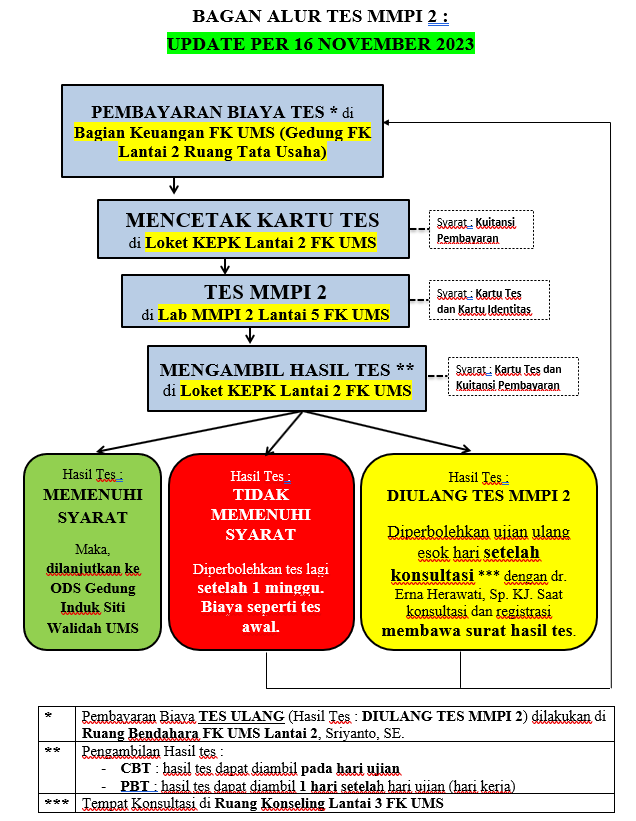 BAGAN ALUR TES MMPI 2 :
UPDATE PER 16 NOVEMBER 2023

PEMBAYARAN BIAYA TES * di Bagian Keuangan FK UMS (Gedung FK Lantai 2 Ruang Tata Usaha)

MENCETAK KARTU TES
di Loket KEPK Lantai 2 FK UMS

Syarat : Kuitansi Pembayaran

TES MMPI 2
di Lab MMPI 2 Lantai 5 FK UMS

Syarat : Kartu Tes dan Kartu Identitas

MENGAMBIL HASIL TES **
di Loket KEPK Lantai 2 FK UMS

Syarat : Kartu Tes dan Kuitansi Pembayaran

Hasil Tes :
MEMENUHI SYARAT

Maka, dilanjutkan ke ODS Gedung Induk Siti Walidah UMS

Hasil Tes :
TIDAK MEMENUHI SYARAT

Diperbolehkan tes lagi setelah 1 minggu. Biaya seperti tes awal.

Hasil Tes :
DIULANG TES MMPI 2

Diperbolehkan ujian ulang esok hari setelah konsultasi *** dengan dr. Erna Herawati, Sp. KJ. Saat konsultasi dan registrasi membawa surat hasil tes.

| * | Pembayaran Biaya TES ULANG (Hasil Tes : DIULANG TES MMPI 2) dilakukan di Ruang Bendahara FK UMS Lantai 2, Sriyanto, SE. |
|---|---|
| ** | Pengambilan Hasil tes : - CBT : hasil tes dapat diambil pada hari ujian - PBT : hasil tes dapat diambil 1 hari setelah hari ujian (hari kerja) |
| *** | Tempat Konsultasi di Ruang Konseling Lantai 3 FK UMS |